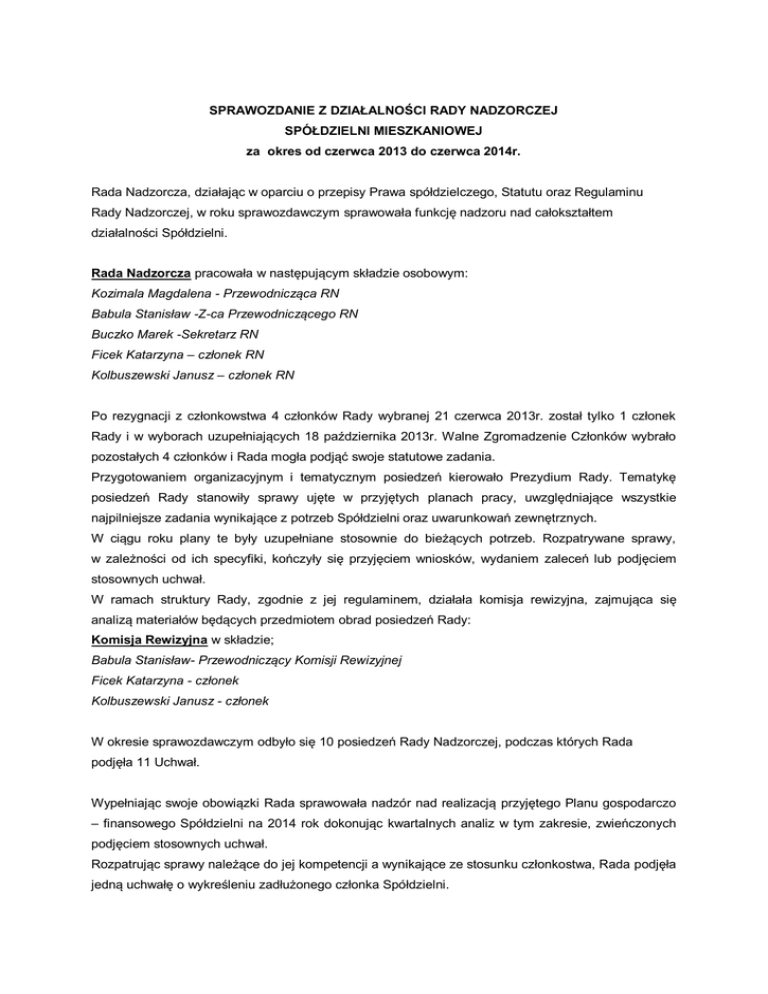 SPRAWOZDANIE Z DZIAŁALNOŚCI RADY NADZORCZEJ
SPÓŁDZIELNI MIESZKANIOWEJ
za okres od czerwca 2013 do czerwca 2014r.

Rada Nadzorcza, działając w oparciu o przepisy Prawa spółdzielczego, Statutu oraz Regulaminu Rady Nadzorczej, w roku sprawozdawczym sprawowała funkcję nadzoru nad całokształtem działalności Spółdzielni.

Rada Nadzorcza pracowała w następującym składzie osobowym:
Kozimala Magdalena - Przewodnicząca RN
Babula Stanisław -Z-ca Przewodniczącego RN
Buczko Marek -Sekretarz RN
Ficek Katarzyna – członek RN
Kolbuszewski Janusz – członek RN

Po rezygnacji z członkowstwa 4 członków Rady wybranej 21 czerwca 2013r. został tylko 1 członek Rady i w wyborach uzupełniających 18 października 2013r. Walne Zgromadzenie Członków wybrało pozostałych 4 członków i Rada mogła podjąć swoje statutowe zadania.
Przygotowaniem organizacyjnym i tematycznym posiedzeń kierowało Prezydium Rady. Tematykę posiedzeń Rady stanowiły sprawy ujęte w przyjętych planach pracy, uwzględniające wszystkie najpilniejsze zadania wynikające z potrzeb Spółdzielni oraz uwarunkowań zewnętrznych.
W ciągu roku plany te były uzupełniane stosownie do bieżących potrzeb. Rozpatrywane sprawy, w zależności od ich specyfiki, kończyły się przyjęciem wniosków, wydaniem zaleceń lub podjęciem stosownych uchwał.
W ramach struktury Rady, zgodnie z jej regulaminem, działała komisja rewizyjna, zajmująca się analizą materiałów będących przedmiotem obrad posiedzeń Rady:
Komisja Rewizyjna w składzie;
Babula Stanisław- Przewodniczący Komisji Rewizyjnej
Ficek Katarzyna - członek
Kolbuszewski Janusz - członek

W okresie sprawozdawczym odbyło się 10 posiedzeń Rady Nadzorczej, podczas których Rada podjęła 11 Uchwał.

Wypełniając swoje obowiązki Rada sprawowała nadzór nad realizacją przyjętego Planu gospodarczo – finansowego Spółdzielni na 2014 rok dokonując kwartalnych analiz w tym zakresie, zwieńczonych podjęciem stosownych uchwał.
Rozpatrując sprawy należące do jej kompetencji a wynikające ze stosunku członkostwa, Rada podjęła jedną uchwałę o wykreśleniu zadłużonego członka Spółdzielni.